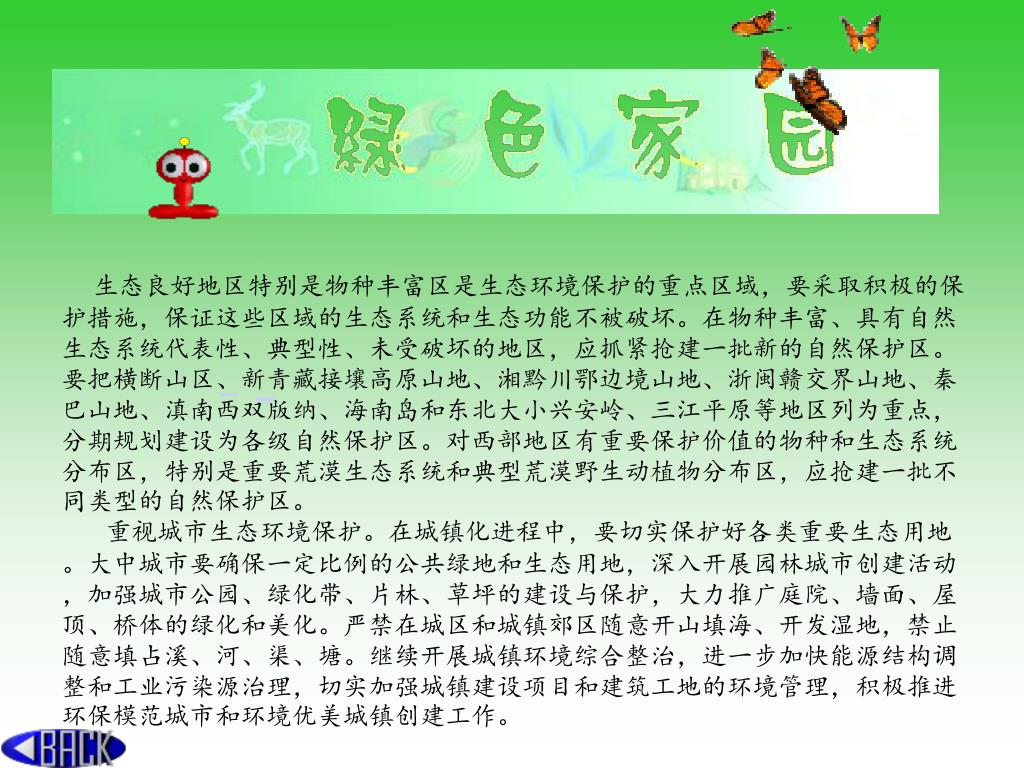 绿色家园

生态良好地区特别是物种丰富区是生态环境保护的重点区域，要采取积极的保护措施，保证这些区域的生态系统和生态功能不被破坏。在物种丰富、具有自然生态系统代表性、典型性、未受破坏的地区，应抓紧抢建一批新的自然保护区。要把横断山区、新青藏接壤高原山地、湘黔川鄂边境山地、浙闽赣交界山地、秦巴山地、滇南西双版纳、海南岛和东北大小兴安岭、三江平原等地区列为重点，分期规划建设为各级自然保护区。对西部地区有重要保护价值的物种和生态系统分布区，特别是重要荒漠生态系统和典型荒漠野生动植物分布区，应抢建一批不同类型的自然保护区。

重视城市生态环境保护。在城镇化进程中，要切实保护好各类重要生态用地。大中城市要确保一定比例的公共绿地和生态用地，深入开展园林城市创建活动，加强城市公园、绿化带、片林、草坪的建设与保护，大力推广庭院、墙面、屋顶、桥体的绿化和美化。严禁在城区和城镇郊区随意开山填海、开发湿地，禁止随意填占溪、河、渠、塘。继续开展城镇环境综合整治，进一步加快能源结构调整和工业污染源治理，切实加强城镇建设项目和建筑工地的环境管理，积极推进环保模范城市和环境优美城镇创建工作。

BACK